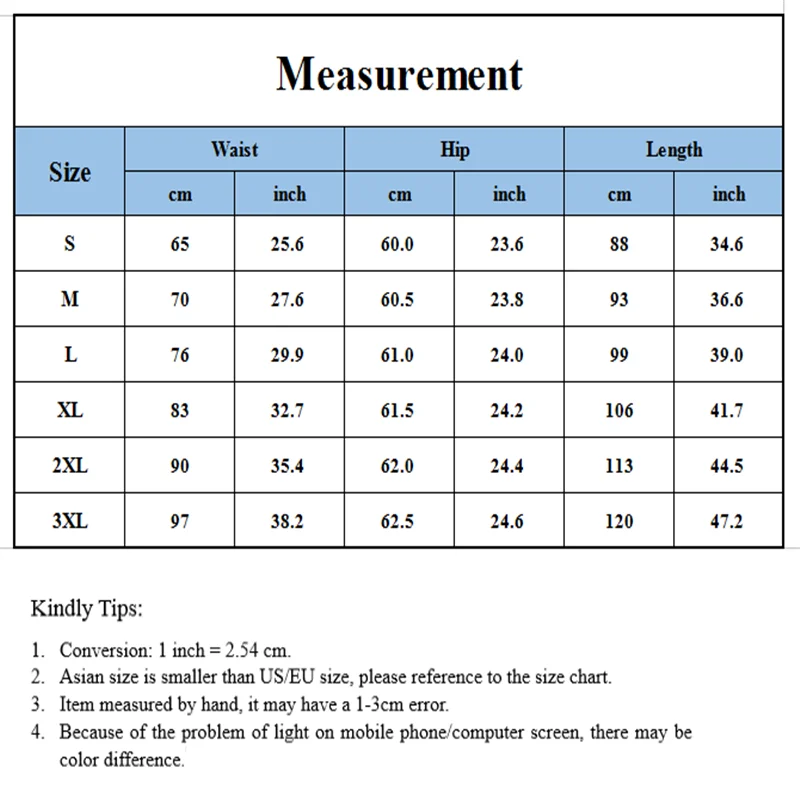 Measurement

| Size | Waist cm | Waist inch | Hip cm | Hip inch | Length cm | Length inch |
|---|---|---|---|---|---|---|
| S | 65 | 25.6 | 60.0 | 23.6 | 88 | 34.6 |
| M | 70 | 27.6 | 60.5 | 23.8 | 93 | 36.6 |
| L | 76 | 29.9 | 61.0 | 24.0 | 99 | 39.0 |
| XL | 83 | 32.7 | 61.5 | 24.2 | 106 | 41.7 |
| 2XL | 90 | 35.4 | 62.0 | 24.4 | 113 | 44.5 |
| 3XL | 97 | 38.2 | 62.5 | 24.6 | 120 | 47.2 |

Kindly Tips:

1. Conversion: 1 inch = 2.54 cm.
2. Asian size is smaller than US/EU size, please reference to the size chart.
3. Item measured by hand, it may have a 1-3cm error.
4. Because of the problem of light on mobile phone/computer screen, there may be color difference.